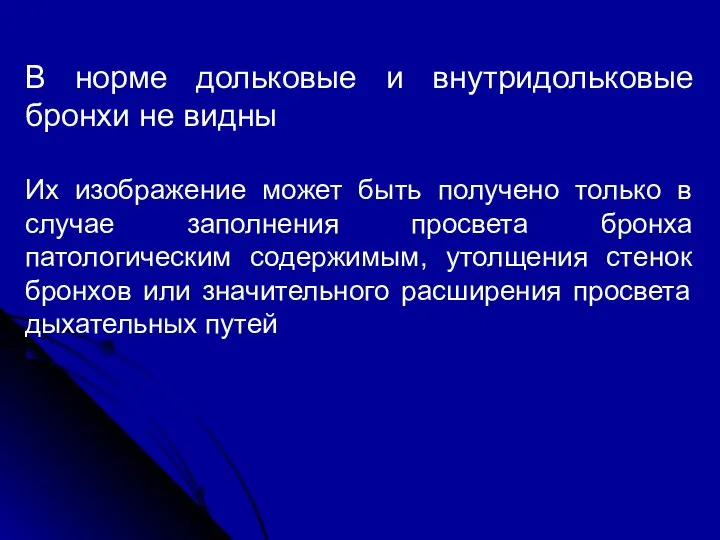 В норме дольковые и внутридольковые бронхи не видны

Их изображение может быть получено только в случае заполнения просвета бронха патологическим содержимым, утолщения стенок бронхов или значительного расширения просвета дыхательных путей